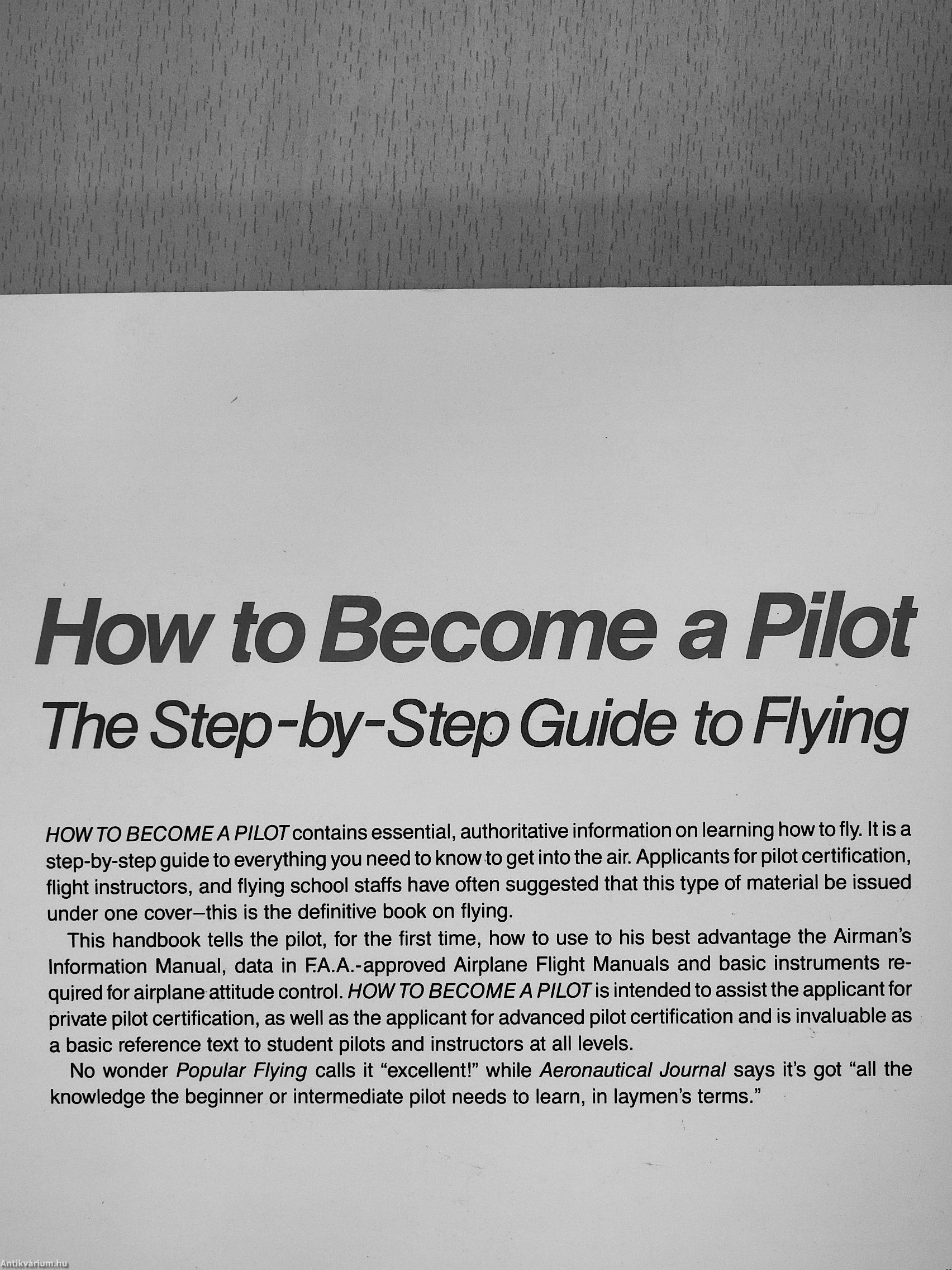 How to Become a Pilot
The Step-by-Step Guide to Flying

HOW TO BECOME A PILOT contains essential, authoritative information on learning how to fly. It is a step-by-step guide to everything you need to know to get into the air. Applicants for pilot certification, flight instructors, and flying school staffs have often suggested that this type of material be issued under one cover–this is the definitive book on flying.

This handbook tells the pilot, for the first time, how to use to his best advantage the Airman's Information Manual, data in F.A.A.-approved Airplane Flight Manuals and basic instruments required for airplane attitude control. HOW TO BECOME A PILOT is intended to assist the applicant for private pilot certification, as well as the applicant for advanced pilot certification and is invaluable as a basic reference text to student pilots and instructors at all levels.

No wonder Popular Flying calls it "excellent!" while Aeronautical Journal says it's got "all the knowledge the beginner or intermediate pilot needs to learn, in laymen's terms."

Antikvárium.hu